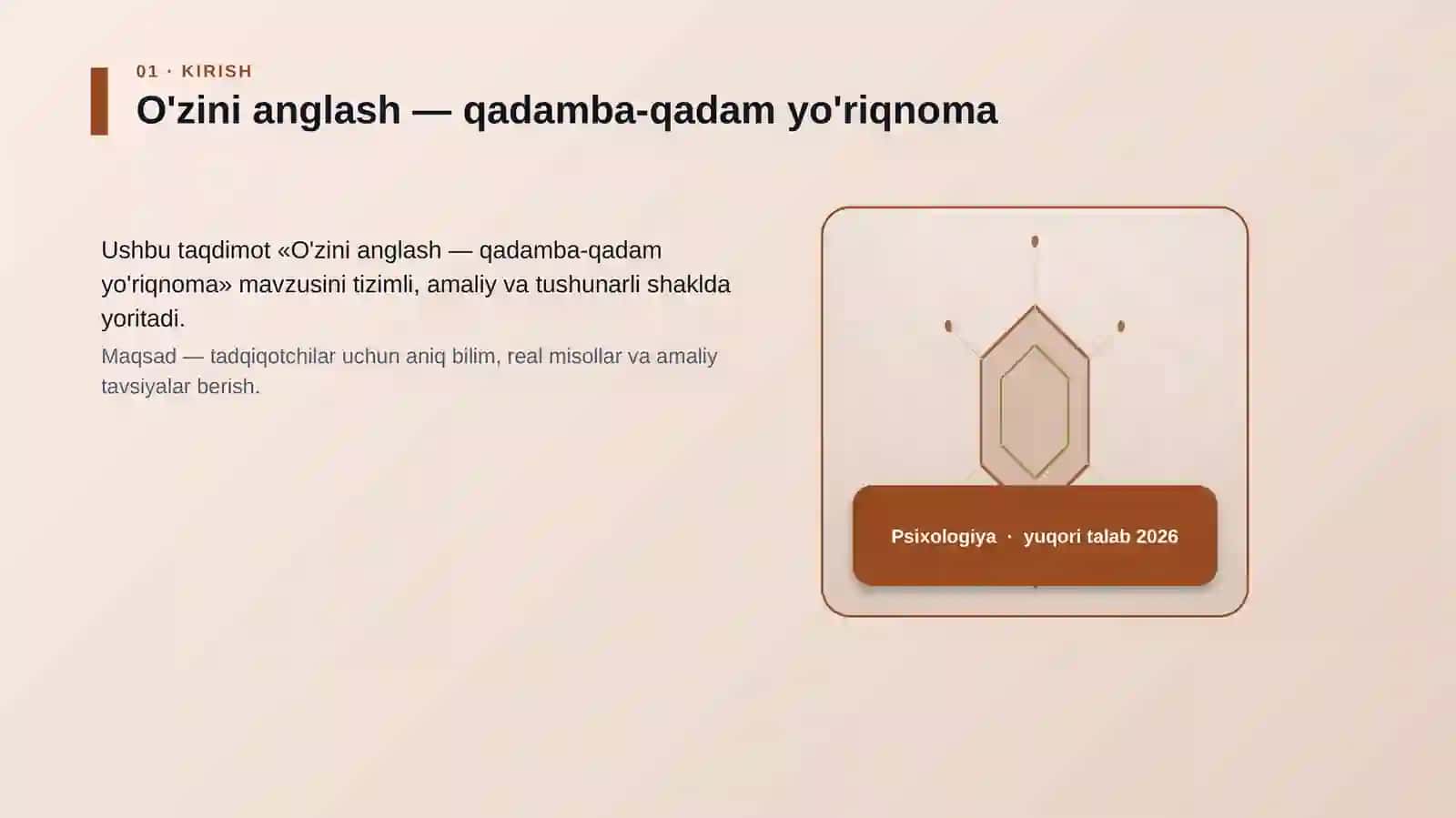 01 · KIRISH

O'zini anglash — qadamba-qadam yo'riqnoma

Ushbu taqdimot «O'zini anglash — qadamba-qadam yo'riqnoma» mavzusini tizimli, amaliy va tushunarli shaklda yoritadi.

Maqsad — tadqiqotchilar uchun aniq bilim, real misollar va amaliy tavsiyalar berish.

Psixologiya · yuqori talab 2026